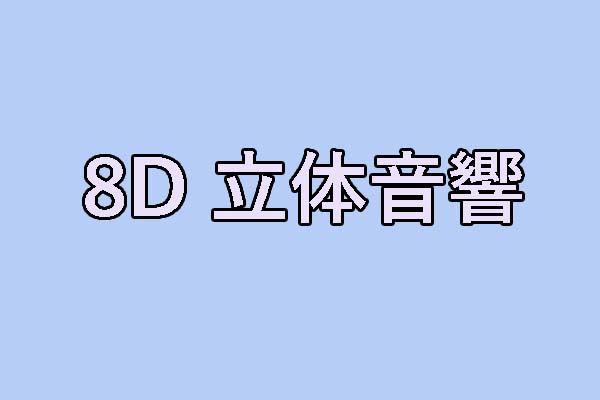 8D 立体音響